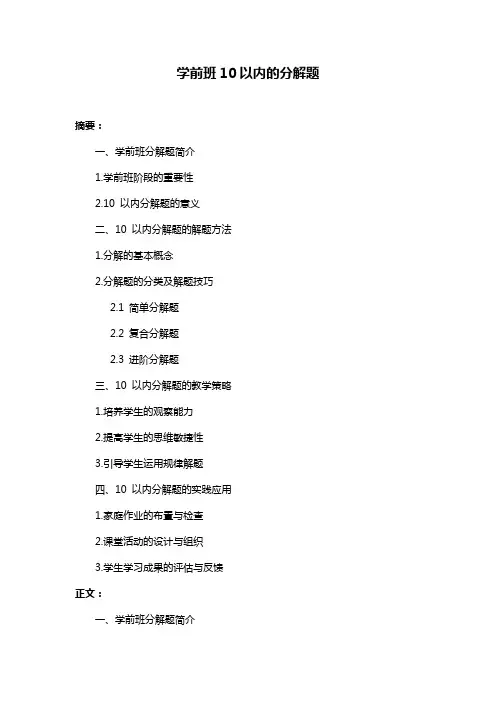 学前班 10 以内的分解题

摘要：

一、学前班分解题简介

1.学前班阶段的重要性

2.10 以内分解题的意义

二、10 以内分解题的解题方法

1.分解的基本概念

2.分解题的分类及解题技巧

2.1 简单分解题

2.2 复合分解题

2.3 进阶分解题

三、10 以内分解题的教学策略

1.培养学生的观察能力

2.提高学生的思维敏捷性

3.引导学生运用规律解题

四、10 以内分解题的实践应用

1.家庭作业的布置与检查

2.课堂活动的设计与组织

3.学生学习成果的评估与反馈

正文：

一、学前班分解题简介